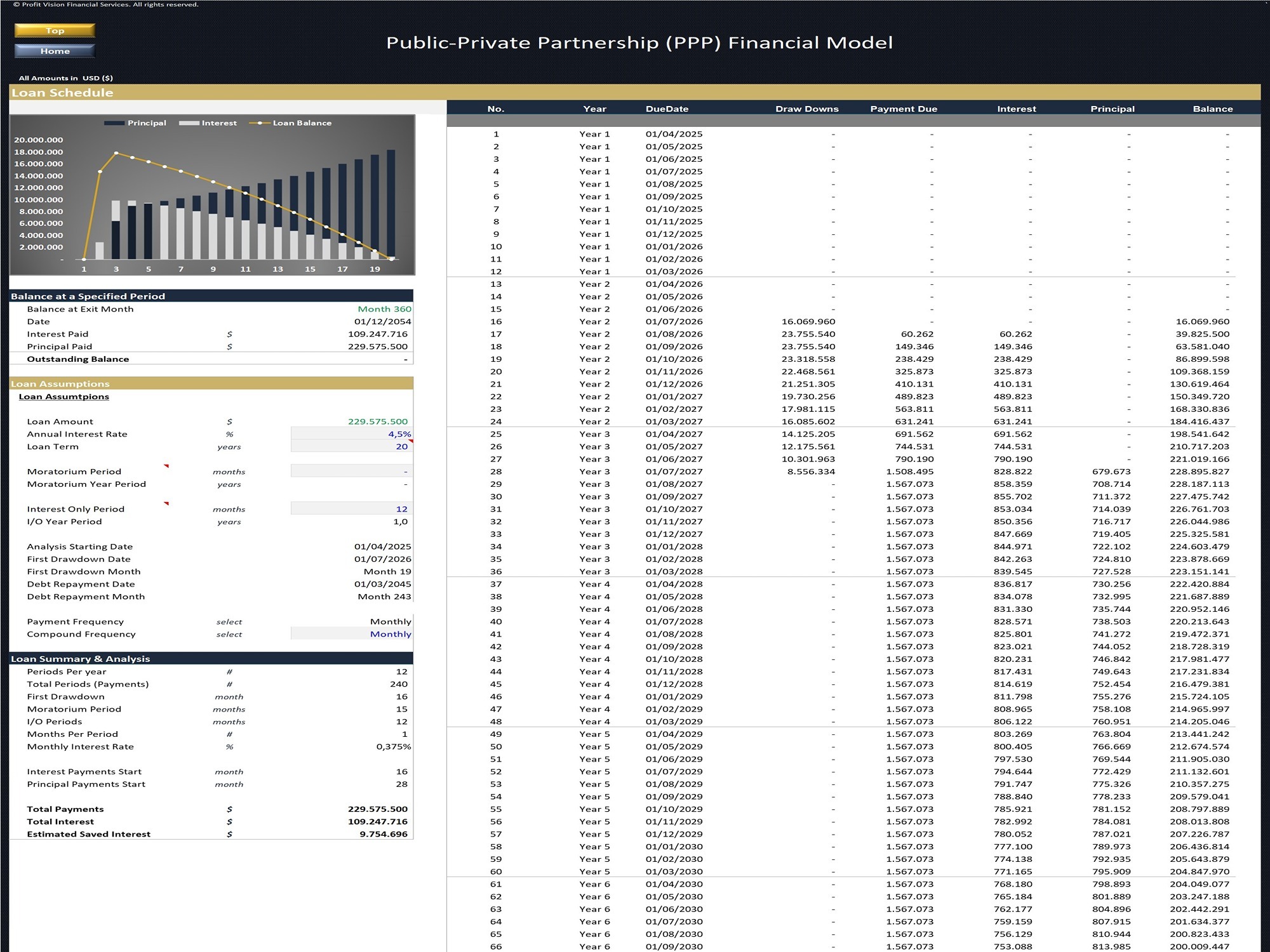 © Profit Vision Financial Services. All rights reserved.

Top
Home

Public-Private Partnership (PPP) Financial Model

All Amounts in USD ($)

Loan Schedule

Principal Interest Loan Balance
20.000.000
18.000.000
16.000.000
14.000.000
12.000.000
10.000.000
8.000.000
6.000.000
4.000.000
2.000.000
-
1 3 5 7 9 11 13 15 17 19

Balance at a Specified Period
| | | |
|---|---|---|
| Balance at Exit Month | | Month 360 |
| Date | | 01/12/2054 |
| Interest Paid | $ | 109.247.716 |
| Principal Paid | $ | 229.575.500 |
| Outstanding Balance | | - |

Loan Assumptions
Loan Assumtpions

| | | |
|---|---|---|
| Loan Amount | $ | 229.575.500 |
| Annual Interest Rate | % | 4,5% |
| Loan Term | years | 20 |
| Moratorium Period | months | - |
| Moratorium Year Period | years | - |
| Interest Only Period | months | 12 |
| I/O Year Period | years | 1,0 |
| Analysis Starting Date | | 01/04/2025 |
| First Drawdown Date | | 01/07/2026 |
| First Drawdown Month | | Month 19 |
| Debt Repayment Date | | 01/03/2045 |
| Debt Repayment Month | | Month 243 |
| Payment Frequency | select | Monthly |
| Compound Frequency | select | Monthly |

Loan Summary & Analysis
| | | |
|---|---|---|
| Periods Per year | # | 12 |
| Total Periods (Payments) | # | 240 |
| First Drawdown | month | 16 |
| Moratorium Period | months | 15 |
| I/O Periods | months | 12 |
| Months Per Period | # | 1 |
| Monthly Interest Rate | % | 0,375% |
| Interest Payments Start | month | 16 |
| Principal Payments Start | month | 28 |
| Total Payments | $ | 229.575.500 |
| Total Interest | $ | 109.247.716 |
| Estimated Saved Interest | $ | 9.754.696 |

| No. | Year | DueDate | Draw Downs | Payment Due | Interest | Principal | Balance |
|---|---|---|---|---|---|---|---|
| 1 | Year 1 | 01/04/2025 | - | - | - | - | - |
| 2 | Year 1 | 01/05/2025 | - | - | - | - | - |
| 3 | Year 1 | 01/06/2025 | - | - | - | - | - |
| 4 | Year 1 | 01/07/2025 | - | - | - | - | - |
| 5 | Year 1 | 01/08/2025 | - | - | - | - | - |
| 6 | Year 1 | 01/09/2025 | - | - | - | - | - |
| 7 | Year 1 | 01/10/2025 | - | - | - | - | - |
| 8 | Year 1 | 01/11/2025 | - | - | - | - | - |
| 9 | Year 1 | 01/12/2025 | - | - | - | - | - |
| 10 | Year 1 | 01/01/2026 | - | - | - | - | - |
| 11 | Year 1 | 01/02/2026 | - | - | - | - | - |
| 12 | Year 1 | 01/03/2026 | - | - | - | - | - |
| 13 | Year 2 | 01/04/2026 | - | - | - | - | - |
| 14 | Year 2 | 01/05/2026 | - | - | - | - | - |
| 15 | Year 2 | 01/06/2026 | - | - | - | - | - |
| 16 | Year 2 | 01/07/2026 | 16.069.960 | - | - | - | 16.069.960 |
| 17 | Year 2 | 01/08/2026 | 23.755.540 | 60.262 | 60.262 | - | 39.825.500 |
| 18 | Year 2 | 01/09/2026 | 23.755.540 | 149.346 | 149.346 | - | 63.581.040 |
| 19 | Year 2 | 01/10/2026 | 23.318.558 | 238.429 | 238.429 | - | 86.899.598 |
| 20 | Year 2 | 01/11/2026 | 22.468.561 | 325.873 | 325.873 | - | 109.368.159 |
| 21 | Year 2 | 01/12/2026 | 21.251.305 | 410.131 | 410.131 | - | 130.619.464 |
| 22 | Year 2 | 01/01/2027 | 19.730.256 | 489.823 | 489.823 | - | 150.349.720 |
| 23 | Year 2 | 01/02/2027 | 17.981.115 | 563.811 | 563.811 | - | 168.330.836 |
| 24 | Year 2 | 01/03/2027 | 16.085.602 | 631.241 | 631.241 | - | 184.416.437 |
| 25 | Year 3 | 01/04/2027 | 14.125.205 | 691.562 | 691.562 | - | 198.541.642 |
| 26 | Year 3 | 01/05/2027 | 12.175.561 | 744.531 | 744.531 | - | 210.717.203 |
| 27 | Year 3 | 01/06/2027 | 10.301.963 | 790.190 | 790.190 | - | 221.019.166 |
| 28 | Year 3 | 01/07/2027 | 8.556.334 | 1.508.495 | 828.822 | 679.673 | 228.895.827 |
| 29 | Year 3 | 01/08/2027 | - | 1.567.073 | 858.359 | 708.714 | 228.187.113 |
| 30 | Year 3 | 01/09/2027 | - | 1.567.073 | 855.702 | 711.372 | 227.475.742 |
| 31 | Year 3 | 01/10/2027 | - | 1.567.073 | 853.034 | 714.039 | 226.761.703 |
| 32 | Year 3 | 01/11/2027 | - | 1.567.073 | 850.356 | 716.717 | 226.044.986 |
| 33 | Year 3 | 01/12/2027 | - | 1.567.073 | 847.669 | 719.405 | 225.325.581 |
| 34 | Year 3 | 01/01/2028 | - | 1.567.073 | 844.971 | 722.102 | 224.603.479 |
| 35 | Year 3 | 01/02/2028 | - | 1.567.073 | 842.263 | 724.810 | 223.878.669 |
| 36 | Year 3 | 01/03/2028 | - | 1.567.073 | 839.545 | 727.528 | 223.151.141 |
| 37 | Year 4 | 01/04/2028 | - | 1.567.073 | 836.817 | 730.256 | 222.420.884 |
| 38 | Year 4 | 01/05/2028 | - | 1.567.073 | 834.078 | 732.995 | 221.687.889 |
| 39 | Year 4 | 01/06/2028 | - | 1.567.073 | 831.330 | 735.744 | 220.952.146 |
| 40 | Year 4 | 01/07/2028 | - | 1.567.073 | 828.571 | 738.503 | 220.213.643 |
| 41 | Year 4 | 01/08/2028 | - | 1.567.073 | 825.801 | 741.272 | 219.472.371 |
| 42 | Year 4 | 01/09/2028 | - | 1.567.073 | 823.021 | 744.052 | 218.728.319 |
| 43 | Year 4 | 01/10/2028 | - | 1.567.073 | 820.231 | 746.842 | 217.981.477 |
| 44 | Year 4 | 01/11/2028 | - | 1.567.073 | 817.431 | 749.643 | 217.231.834 |
| 45 | Year 4 | 01/12/2028 | - | 1.567.073 | 814.619 | 752.454 | 216.479.381 |
| 46 | Year 4 | 01/01/2029 | - | 1.567.073 | 811.798 | 755.276 | 215.724.105 |
| 47 | Year 4 | 01/02/2029 | - | 1.567.073 | 808.965 | 758.108 | 214.965.997 |
| 48 | Year 4 | 01/03/2029 | - | 1.567.073 | 806.122 | 760.951 | 214.205.046 |
| 49 | Year 5 | 01/04/2029 | - | 1.567.073 | 803.269 | 763.804 | 213.441.242 |
| 50 | Year 5 | 01/05/2029 | - | 1.567.073 | 800.405 | 766.669 | 212.674.574 |
| 51 | Year 5 | 01/06/2029 | - | 1.567.073 | 797.530 | 769.544 | 211.905.030 |
| 52 | Year 5 | 01/07/2029 | - | 1.567.073 | 794.644 | 772.429 | 211.132.601 |
| 53 | Year 5 | 01/08/2029 | - | 1.567.073 | 791.747 | 775.326 | 210.357.275 |
| 54 | Year 5 | 01/09/2029 | - | 1.567.073 | 788.840 | 778.233 | 209.579.041 |
| 55 | Year 5 | 01/10/2029 | - | 1.567.073 | 785.921 | 781.152 | 208.797.889 |
| 56 | Year 5 | 01/11/2029 | - | 1.567.073 | 782.992 | 784.081 | 208.013.808 |
| 57 | Year 5 | 01/12/2029 | - | 1.567.073 | 780.052 | 787.021 | 207.226.787 |
| 58 | Year 5 | 01/01/2030 | - | 1.567.073 | 777.100 | 789.973 | 206.436.814 |
| 59 | Year 5 | 01/02/2030 | - | 1.567.073 | 774.138 | 792.935 | 205.643.879 |
| 60 | Year 5 | 01/03/2030 | - | 1.567.073 | 771.165 | 795.909 | 204.847.970 |
| 61 | Year 6 | 01/04/2030 | - | 1.567.073 | 768.180 | 798.893 | 204.049.077 |
| 62 | Year 6 | 01/05/2030 | - | 1.567.073 | 765.184 | 801.889 | 203.247.188 |
| 63 | Year 6 | 01/06/2030 | - | 1.567.073 | 762.177 | 804.896 | 202.442.291 |
| 64 | Year 6 | 01/07/2030 | - | 1.567.073 | 759.159 | 807.915 | 201.634.377 |
| 65 | Year 6 | 01/08/2030 | - | 1.567.073 | 756.129 | 810.944 | 200.823.433 |
| 66 | Year 6 | 01/09/2030 | - | 1.567.073 | 753.088 | 813.985 | 200.009.447 |